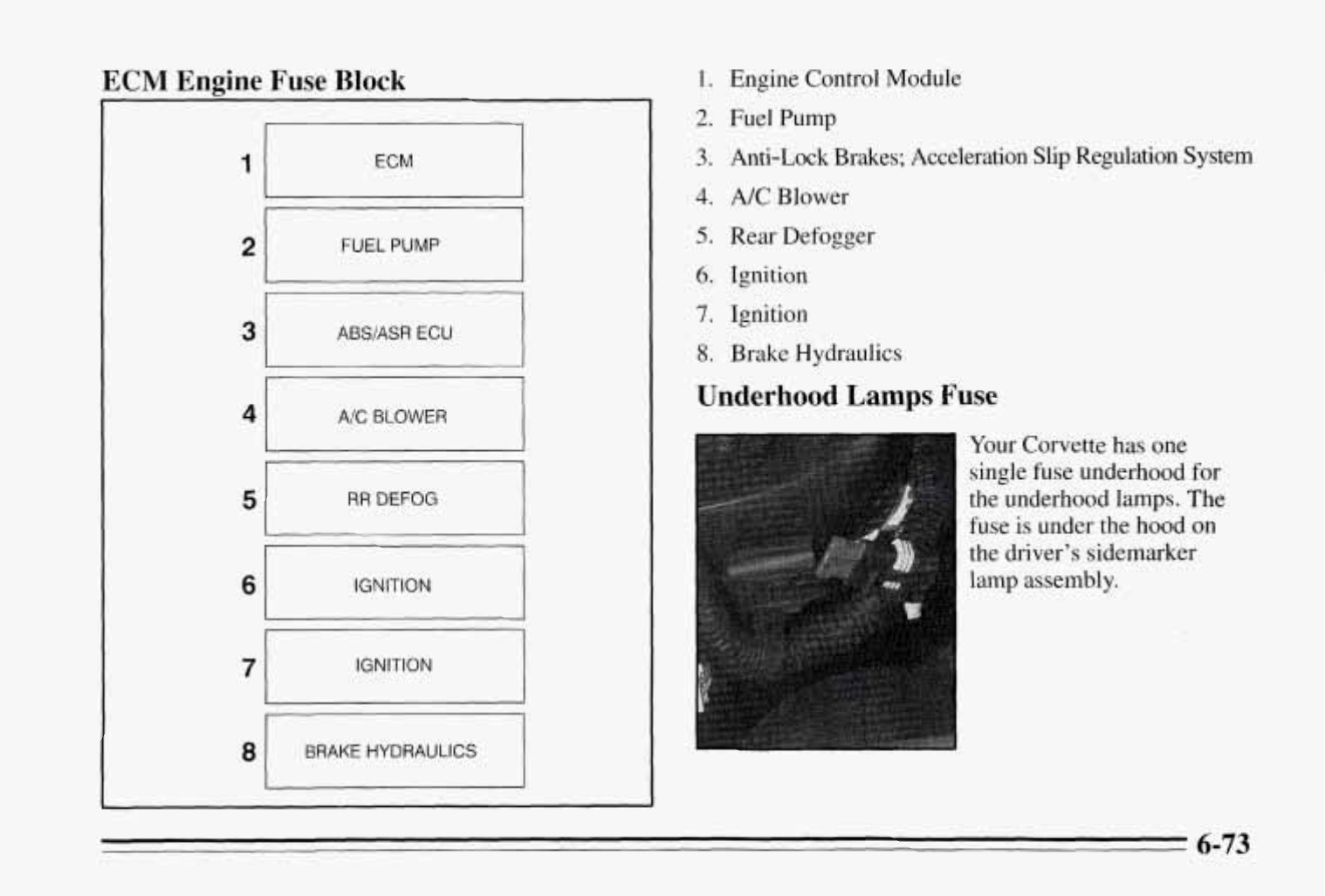 ECM Engine Fuse Block

1 ECM
2 FUEL PUMP
3 ABS/ASR ECU
4 A/C BLOWER
5 RR DEFOG
6 IGNITION
7 IGNITION
8 BRAKE HYDRAULICS

1. Engine Control Module
2. Fuel Pump
3. Anti-Lock Brakes; Acceleration Slip Regulation System
4. A/C Blower
5. Rear Defogger
6. Ignition
7. Ignition
8. Brake Hydraulics

Underhood Lamps Fuse

Your Corvette has one single fuse underhood for the underhood lamps. The fuse is under the hood on the driver's sidemarker lamp assembly.

6-73